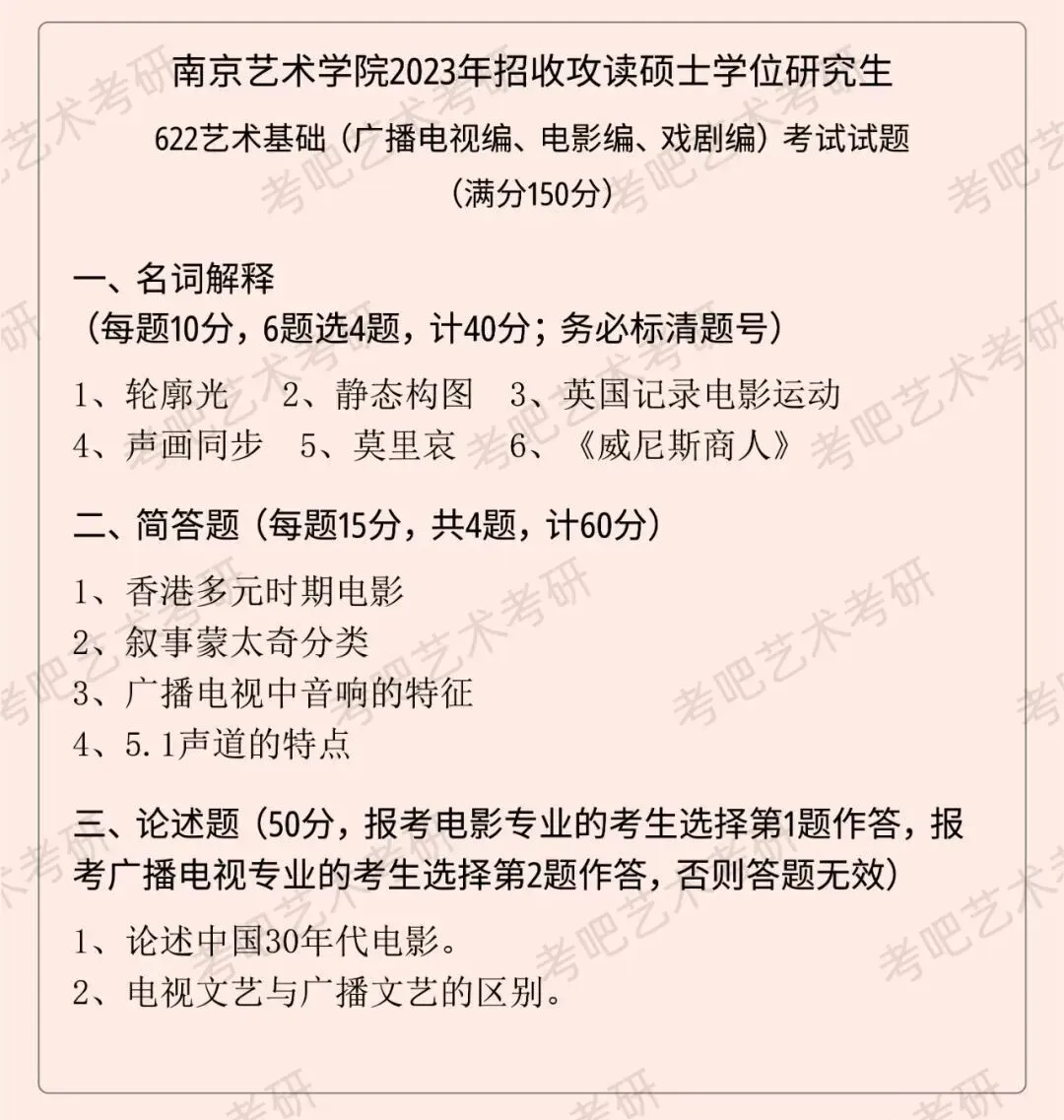 南京艺术学院2023年招收攻读硕士学位研究生
622艺术基础（广播电视编、电影编、戏剧编）考试试题
（满分150分）

一、名词解释
（每题10分，6题选4题，计40分；务必标清题号）

1、轮廓光　2、静态构图　3、英国记录电影运动
4、声画同步　5、莫里哀　6、《威尼斯商人》

二、简答题（每题15分，共4题，计60分）

1、香港多元时期电影
2、叙事蒙太奇分类
3、广播电视中音响的特征
4、5.1声道的特点

三、论述题（50分，报考电影专业的考生选择第1题作答，报考广播电视专业的考生选择第2题作答，否则答题无效）

1、论述中国30年代电影。
2、电视文艺与广播文艺的区别。

考吧艺术考研